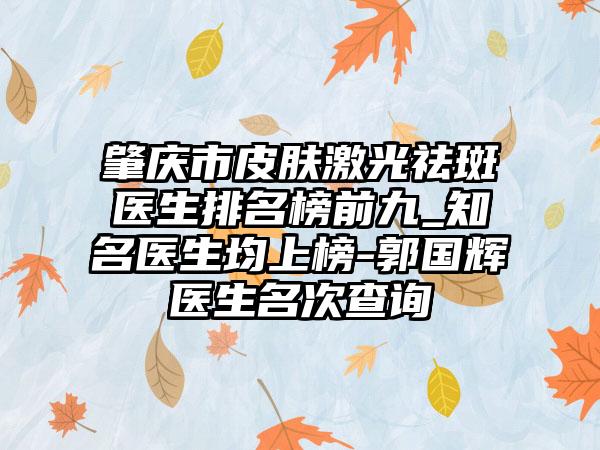 肇庆市皮肤激光祛斑医生排名榜前九_知名医生均上榜-郭国辉医生名次查询